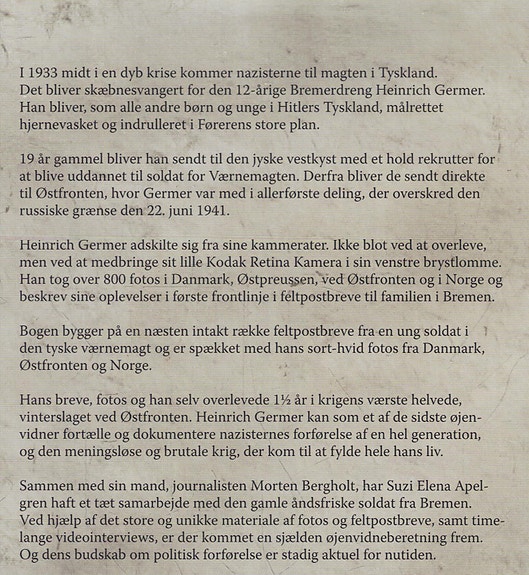 I 1933 midt i en dyb krise kommer nazisterne til magten i Tyskland. Det bliver skæbnesvangert for den 12-årige Bremerdreng Heinrich Germer. Han bliver, som alle andre børn og unge i Hitlers Tyskland, målrettet hjernevasket og indrulleret i Førerens store plan.

19 år gammel bliver han sendt til den jyske vestkyst med et hold rekrutter for at blive uddannet til soldat for Værnemagten. Derfra bliver de sendt direkte til Østfronten, hvor Germer var med i allerførste deling, der overskred den russiske grænse den 22. juni 1941.

Heinrich Germer adskilte sig fra sine kammerater. Ikke blot ved at overleve, men ved at medbringe sit lille Kodak Retina Kamera i sin venstre brystlomme. Han tog over 800 fotos i Danmark, Østpreussen, ved Østfronten og i Norge og beskrev sine oplevelser i første frontlinje i feltpostbreve til familien i Bremen.

Bogen bygger på en næsten intakt række feltpostbreve fra en ung soldat i den tyske værnemagt og er spækket med hans sort-hvid fotos fra Danmark, Østfronten og Norge.

Hans breve, fotos og han selv overlevede 1½ år i krigens værste helvede, vinterslaget ved Østfronten. Heinrich Germer kan som et af de sidste øjenvidner fortælle og dokumentere nazisternes forførelse af en hel generation, og den meningsløse og brutale krig, der kom til at fylde hele hans liv.

Sammen med sin mand, journalisten Morten Bergholt, har Suzi Elena Apelgren haft et tæt samarbejde med den gamle åndsfriske soldat fra Bremen. Ved hjælp af det store og unikke materiale af fotos og feltpostbreve, samt timelange videointerviews, er der kommet en sjælden øjenvidneberetning frem. Og dens budskab om politisk forførelse er stadig aktuel for nutiden.